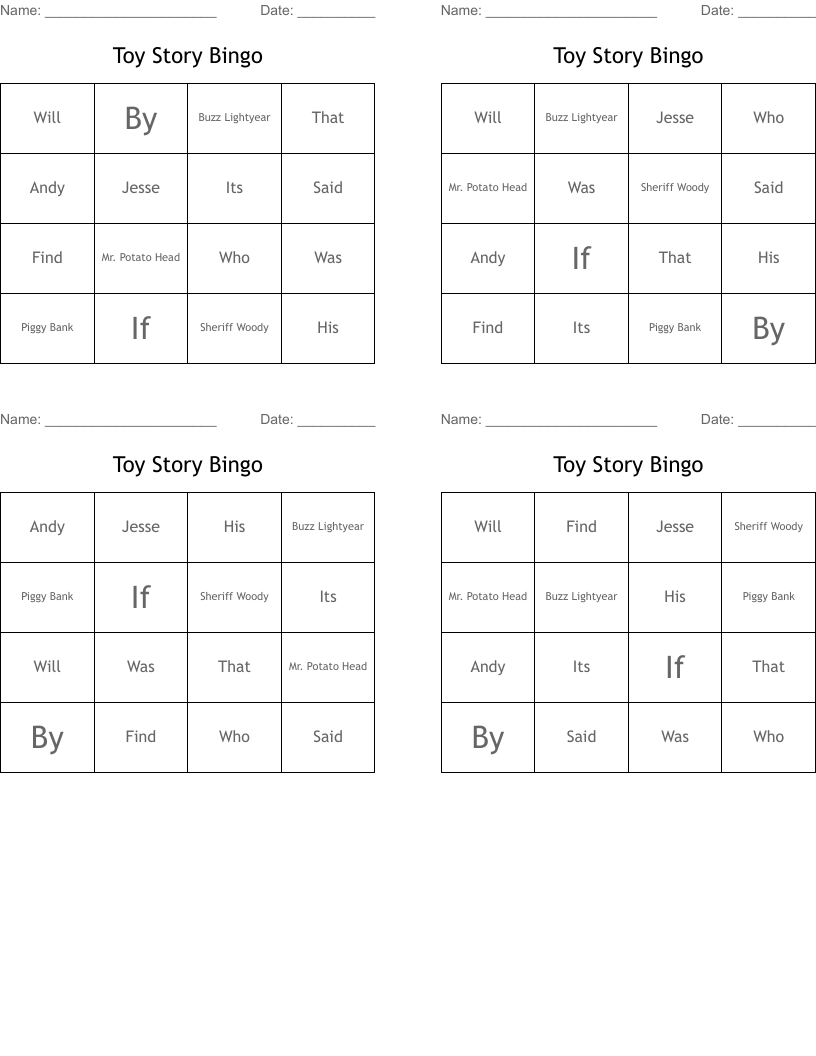 Name: ______________________ Date: __________

Toy Story Bingo

| Will | By | Buzz Lightyear | That |
|---|---|---|---|
| Andy | Jesse | Its | Said |
| Find | Mr. Potato Head | Who | Was |
| Piggy Bank | If | Sheriff Woody | His |

Name: ______________________ Date: __________

Toy Story Bingo

| Will | Buzz Lightyear | Jesse | Who |
|---|---|---|---|
| Mr. Potato Head | Was | Sheriff Woody | Said |
| Andy | If | That | His |
| Find | Its | Piggy Bank | By |

Name: ______________________ Date: __________

Toy Story Bingo

| Andy | Jesse | His | Buzz Lightyear |
|---|---|---|---|
| Piggy Bank | If | Sheriff Woody | Its |
| Will | Was | That | Mr. Potato Head |
| By | Find | Who | Said |

Name: ______________________ Date: __________

Toy Story Bingo

| Will | Find | Jesse | Sheriff Woody |
|---|---|---|---|
| Mr. Potato Head | Buzz Lightyear | His | Piggy Bank |
| Andy | Its | If | That |
| By | Said | Was | Who |